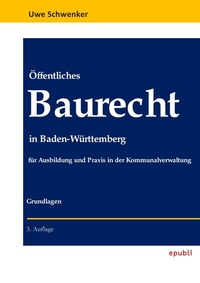 Uwe Schwenker

Öffentliches

Baurecht

in Baden-Württemberg

für Ausbildung und Praxis in der Kommunalverwaltung

Grundlagen

3. Auflage

epubli